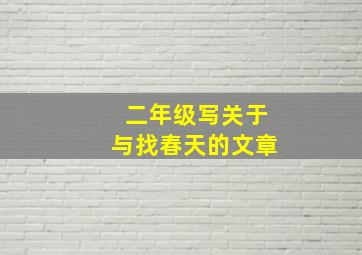 二年级写关于
与找春天的文章